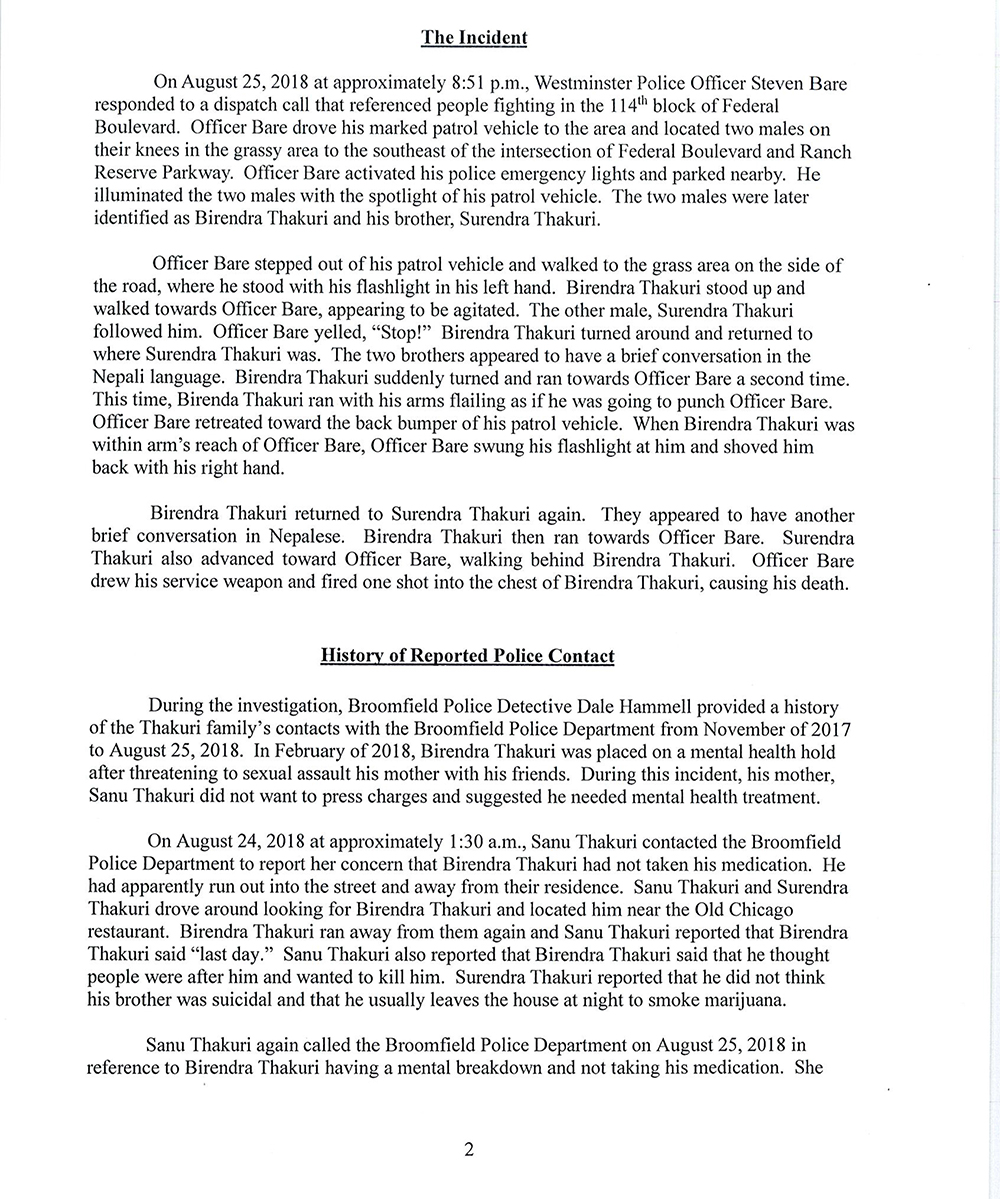 The Incident

On August 25, 2018 at approximately 8:51 p.m., Westminster Police Officer Steven Bare responded to a dispatch call that referenced people fighting in the 114$^{th}$ block of Federal Boulevard. Officer Bare drove his marked patrol vehicle to the area and located two males on their knees in the grassy area to the southeast of the intersection of Federal Boulevard and Ranch Reserve Parkway. Officer Bare activated his police emergency lights and parked nearby. He illuminated the two males with the spotlight of his patrol vehicle. The two males were later identified as Birendra Thakuri and his brother, Surendra Thakuri.

Officer Bare stepped out of his patrol vehicle and walked to the grass area on the side of the road, where he stood with his flashlight in his left hand. Birendra Thakuri stood up and walked towards Officer Bare, appearing to be agitated. The other male, Surendra Thakuri followed him. Officer Bare yelled, "Stop!" Birendra Thakuri turned around and returned to where Surendra Thakuri was. The two brothers appeared to have a brief conversation in the Nepali language. Birendra Thakuri suddenly turned and ran towards Officer Bare a second time. This time, Birenda Thakuri ran with his arms flailing as if he was going to punch Officer Bare. Officer Bare retreated toward the back bumper of his patrol vehicle. When Birendra Thakuri was within arm's reach of Officer Bare, Officer Bare swung his flashlight at him and shoved him back with his right hand.

Birendra Thakuri returned to Surendra Thakuri again. They appeared to have another brief conversation in Nepalese. Birendra Thakuri then ran towards Officer Bare. Surendra Thakuri also advanced toward Officer Bare, walking behind Birendra Thakuri. Officer Bare drew his service weapon and fired one shot into the chest of Birendra Thakuri, causing his death.

History of Reported Police Contact

During the investigation, Broomfield Police Detective Dale Hammell provided a history of the Thakuri family's contacts with the Broomfield Police Department from November of 2017 to August 25, 2018. In February of 2018, Birendra Thakuri was placed on a mental health hold after threatening to sexual assault his mother with his friends. During this incident, his mother, Sanu Thakuri did not want to press charges and suggested he needed mental health treatment.

On August 24, 2018 at approximately 1:30 a.m., Sanu Thakuri contacted the Broomfield Police Department to report her concern that Birendra Thakuri had not taken his medication. He had apparently run out into the street and away from their residence. Sanu Thakuri and Surendra Thakuri drove around looking for Birendra Thakuri and located him near the Old Chicago restaurant. Birendra Thakuri ran away from them again and Sanu Thakuri reported that Birendra Thakuri said "last day." Sanu Thakuri also reported that Birendra Thakuri said that he thought people were after him and wanted to kill him. Surendra Thakuri reported that he did not think his brother was suicidal and that he usually leaves the house at night to smoke marijuana.

Sanu Thakuri again called the Broomfield Police Department on August 25, 2018 in reference to Birendra Thakuri having a mental breakdown and not taking his medication. She

2